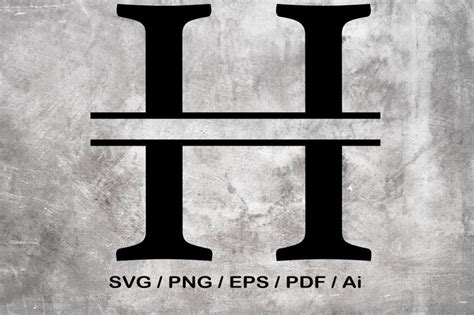 H

SVG / PNG / EPS / PDF / Ai